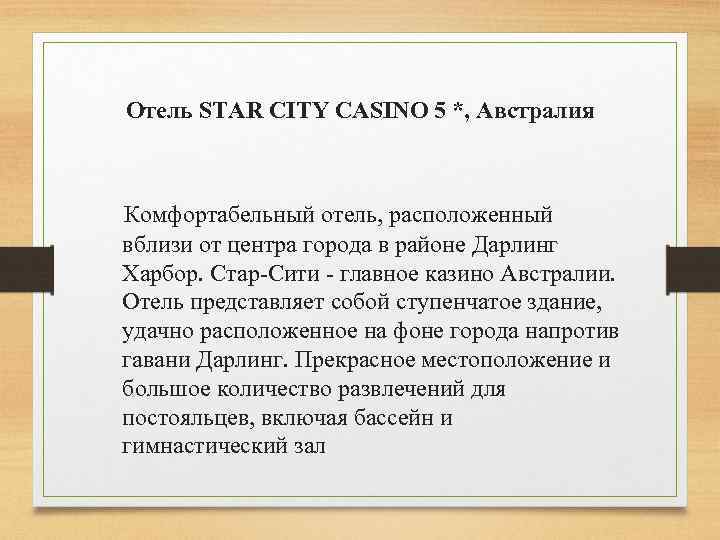 Отель STAR CITY CASINO 5 *, Австралия

Комфортабельный отель, расположенный вблизи от центра города в районе Дарлинг Харбор. Стар-Сити - главное казино Австралии. Отель представляет собой ступенчатое здание, удачно расположенное на фоне города напротив гавани Дарлинг. Прекрасное местоположение и большое количество развлечений для постояльцев, включая бассейн и гимнастический зал